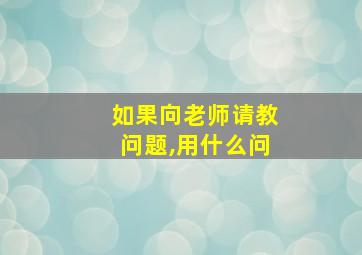 如果向老师请教问题,用什么问